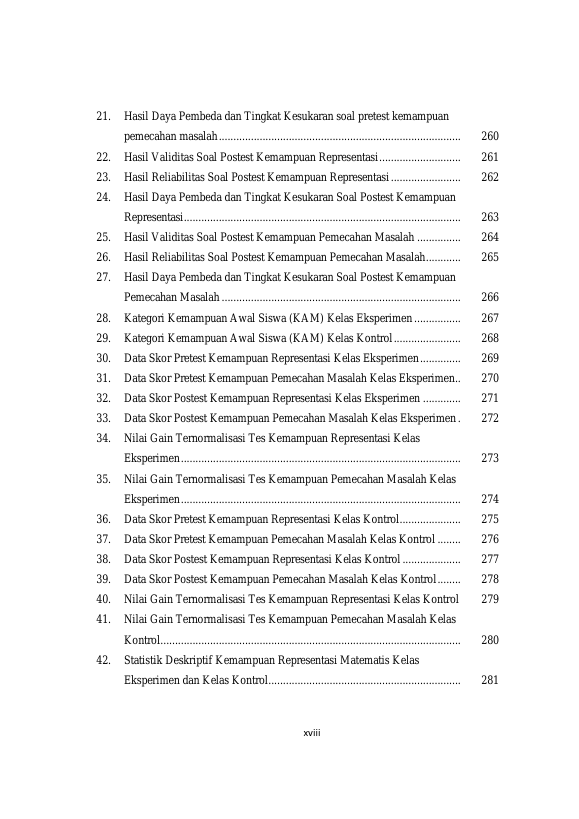 21. Hasil Daya Pembeda dan Tingkat Kesukaran soal pretest kemampuan pemecahan masalah 260
22. Hasil Validitas Soal Postest Kemampuan Representasi 261
23. Hasil Reliabilitas Soal Postest Kemampuan Representasi 262
24. Hasil Daya Pembeda dan Tingkat Kesukaran Soal Postest Kemampuan Representasi 263
25. Hasil Validitas Soal Postest Kemampuan Pemecahan Masalah 264
26. Hasil Reliabilitas Soal Postest Kemampuan Pemecahan Masalah 265
27. Hasil Daya Pembeda dan Tingkat Kesukaran Soal Postest Kemampuan Pemecahan Masalah 266
28. Kategori Kemampuan Awal Siswa (KAM) Kelas Eksperimen 267
29. Kategori Kemampuan Awal Siswa (KAM) Kelas Kontrol 268
30. Data Skor Pretest Kemampuan Representasi Kelas Eksperimen 269
31. Data Skor Pretest Kemampuan Pemecahan Masalah Kelas Eksperimen 270
32. Data Skor Postest Kemampuan Representasi Kelas Eksperimen 271
33. Data Skor Postest Kemampuan Pemecahan Masalah Kelas Eksperimen 272
34. Nilai Gain Ternormalisasi Tes Kemampuan Representasi Kelas Eksperimen 273
35. Nilai Gain Ternormalisasi Tes Kemampuan Pemecahan Masalah Kelas Eksperimen 274
36. Data Skor Pretest Kemampuan Representasi Kelas Kontrol 275
37. Data Skor Pretest Kemampuan Pemecahan Masalah Kelas Kontrol 276
38. Data Skor Postest Kemampuan Representasi Kelas Kontrol 277
39. Data Skor Postest Kemampuan Pemecahan Masalah Kelas Kontrol 278
40. Nilai Gain Ternormalisasi Tes Kemampuan Representasi Kelas Kontrol 279
41. Nilai Gain Ternormalisasi Tes Kemampuan Pemecahan Masalah Kelas Kontrol 280
42. Statistik Deskriptif Kemampuan Representasi Matematis Kelas Eksperimen dan Kelas Kontrol 281

xviii